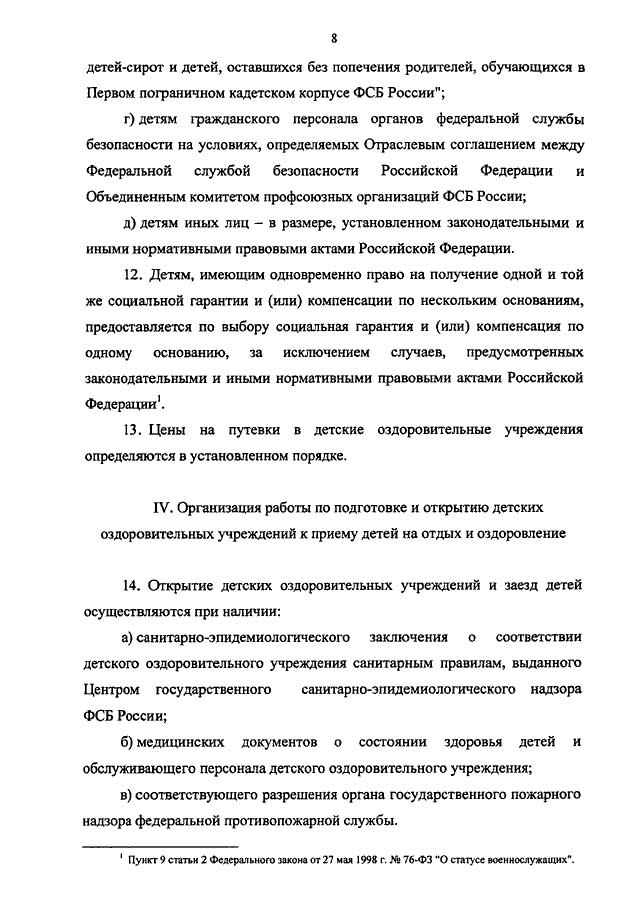 8

детей-сирот и детей, оставшихся без попечения родителей, обучающихся в Первом пограничном кадетском корпусе ФСБ России";

г) детям гражданского персонала органов федеральной службы безопасности на условиях, определяемых Отраслевым соглашением между Федеральной службой безопасности Российской Федерации и Объединенным комитетом профсоюзных организаций ФСБ России;

д) детям иных лиц – в размере, установленном законодательными и иными нормативными правовыми актами Российской Федерации.

12. Детям, имеющим одновременно право на получение одной и той же социальной гарантии и (или) компенсации по нескольким основаниям, предоставляется по выбору социальная гарантия и (или) компенсация по одному основанию, за исключением случаев, предусмотренных законодательными и иными нормативными правовыми актами Российской Федерации$^1$.

13. Цены на путевки в детские оздоровительные учреждения определяются в установленном порядке.

IV. Организация работы по подготовке и открытию детских оздоровительных учреждений к приему детей на отдых и оздоровление

14. Открытие детских оздоровительных учреждений и заезд детей осуществляются при наличии:

а) санитарно-эпидемиологического заключения о соответствии детского оздоровительного учреждения санитарным правилам, выданного Центром государственного санитарно-эпидемиологического надзора ФСБ России;

б) медицинских документов о состоянии здоровья детей и обслуживающего персонала детского оздоровительного учреждения;

в) соответствующего разрешения органа государственного пожарного надзора федеральной противопожарной службы.

$^1$ Пункт 9 статьи 2 Федерального закона от 27 мая 1998 г. № 76-ФЗ "О статусе военнослужащих".